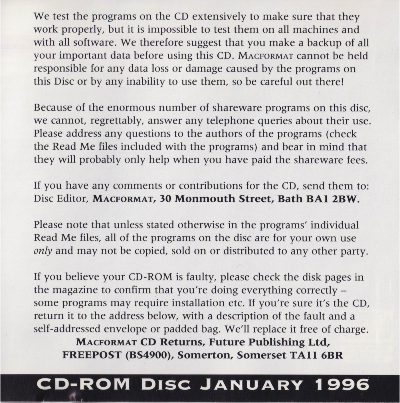 We test the programs on the CD extensively to make sure that they work properly, but it is impossible to test them on all machines and with all software. We therefore suggest that you make a backup of all your important data before using this CD. MACFORMAT cannot be held responsible for any data loss or damage caused by the programs on this Disc or by any inability to use them, so be careful out there!

Because of the enormous number of shareware programs on this disc, we cannot, regrettably, answer any telephone queries about their use. Please address any questions to the authors of the programs (check the Read Me files included with the programs) and bear in mind that they will probably only help when you have paid the shareware fees.

If you have any comments or contributions for the CD, send them to: Disc Editor, MACFORMAT, 30 Monmouth Street, Bath BA1 2BW.

Please note that unless stated otherwise in the programs' individual Read Me files, all of the programs on the disc are for your own use only and may not be copied, sold on or distributed to any other party.

If you believe your CD-ROM is faulty, please check the disk pages in the magazine to confirm that you're doing everything correctly – some programs may require installation etc. If you're sure it's the CD, return it to the address below, with a description of the fault and a self-addressed envelope or padded bag. We'll replace it free of charge.
MACFORMAT CD Returns, Future Publishing Ltd, FREEPOST (BS4900), Somerton, Somerset TA11 6BR

CD-ROM DISC JANUARY 1996